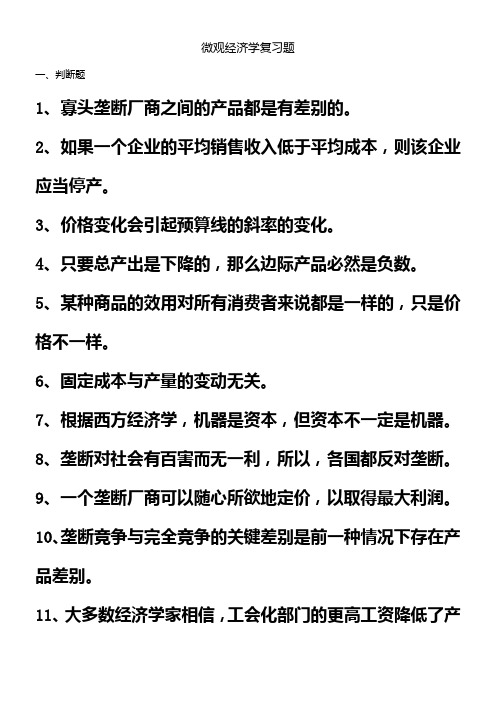 微观经济学复习题

一、判断题

1、寡头垄断厂商之间的产品都是有差别的。

2、如果一个企业的平均销售收入低于平均成本，则该企业应当停产。

3、价格变化会引起预算线的斜率的变化。

4、只要总产出是下降的，那么边际产品必然是负数。

5、某种商品的效用对所有消费者来说都是一样的，只是价格不一样。

6、固定成本与产量的变动无关。

7、根据西方经济学，机器是资本，但资本不一定是机器。

8、垄断对社会有百害而无一利，所以，各国都反对垄断。

9、一个垄断厂商可以随心所欲地定价，以取得最大利润。

10、垄断竞争与完全竞争的关键差别是前一种情况下存在产品差别。

11、大多数经济学家相信，工会化部门的更高工资降低了产